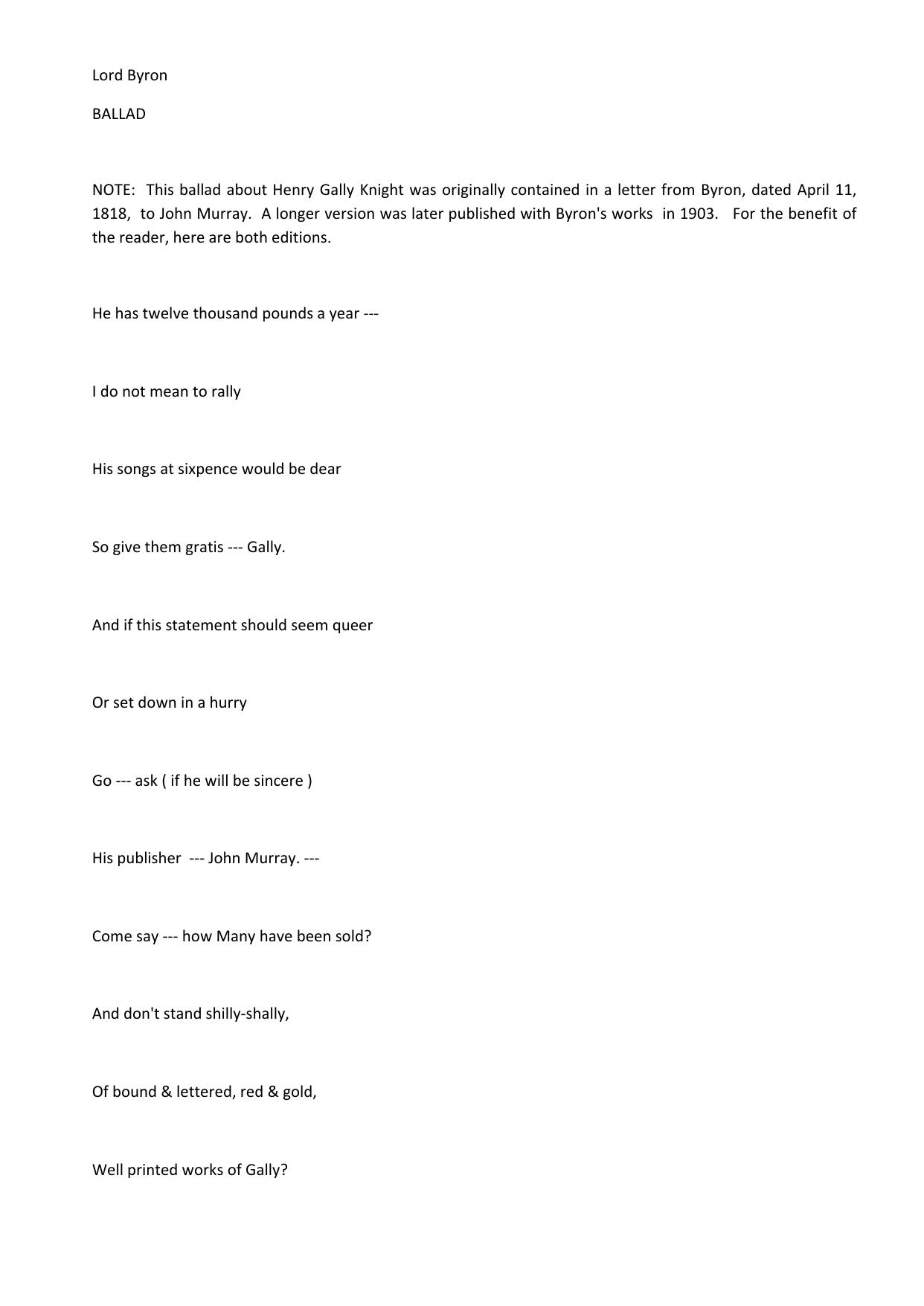 Lord Byron

BALLAD

NOTE: This ballad about Henry Gally Knight was originally contained in a letter from Byron, dated April 11, 1818, to John Murray. A longer version was later published with Byron's works in 1903. For the benefit of the reader, here are both editions.

He has twelve thousand pounds a year ---

I do not mean to rally

His songs at sixpence would be dear

So give them gratis --- Gally.

And if this statement should seem queer

Or set down in a hurry

Go --- ask ( if he will be sincere )

His publisher --- John Murray. ---

Come say --- how Many have been sold?

And don't stand shilly-shally,

Of bound & lettered, red & gold,

Well printed works of Gally?